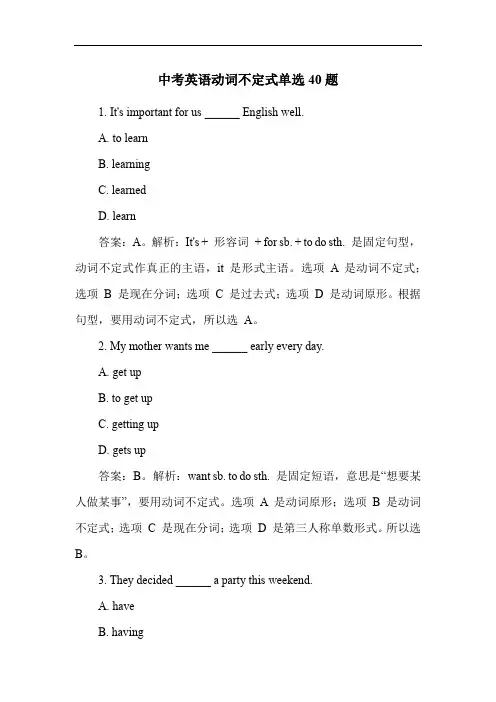 中考英语动词不定式单选 40 题

1. It's important for us ______ English well.

A. to learn

B. learning

C. learned

D. learn

答案：A。解析：It's + 形容词 + for sb. + to do sth. 是固定句型，动词不定式作真正的主语，it 是形式主语。选项 A 是动词不定式；选项 B 是现在分词；选项 C 是过去式；选项 D 是动词原形。根据句型，要用动词不定式，所以选 A。

2. My mother wants me ______ early every day.

A. get up

B. to get up

C. getting up

D. gets up

答案：B。解析：want sb. to do sth. 是固定短语，意思是“想要某人做某事”，要用动词不定式。选项 A 是动词原形；选项 B 是动词不定式；选项 C 是现在分词；选项 D 是第三人称单数形式。所以选 B。

3. They decided ______ a party this weekend.

A. have

B. having